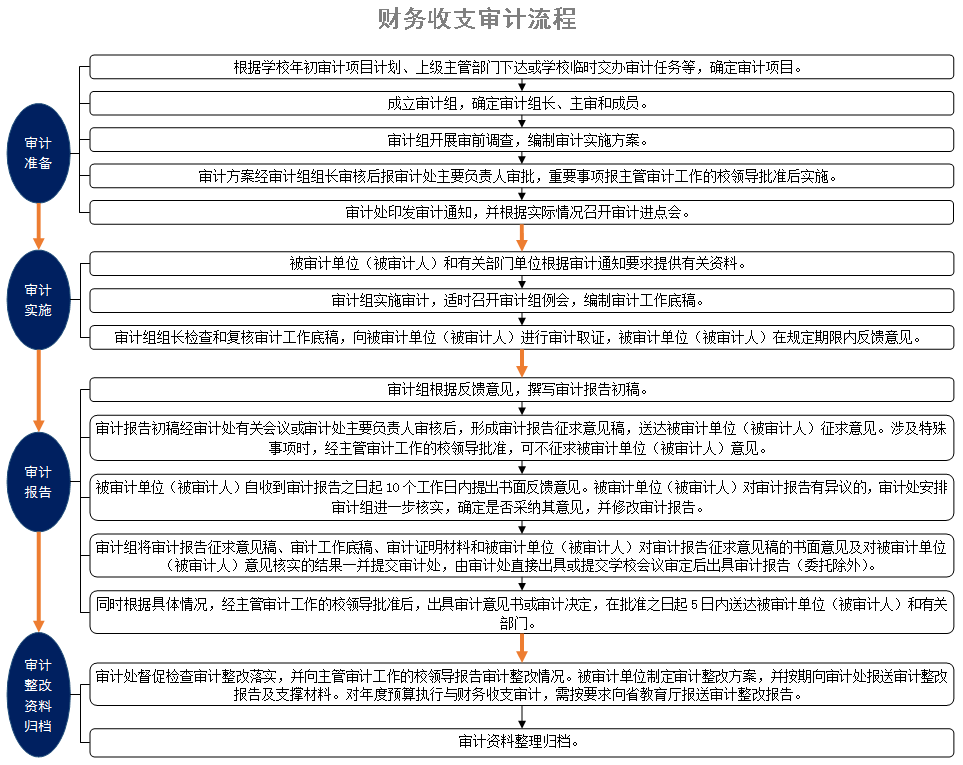 财务收支审计流程

审计准备

根据学校年初审计项目计划、上级主管部门下达或学校临时交办审计任务等，确定审计项目。

成立审计组，确定审计组长、主审和成员。

审计组开展审前调查，编制审计实施方案。

审计方案经审计组组长审核后报审计处主要负责人审批，重要事项报主管审计工作的校领导批准后实施。

审计处印发审计通知，并根据实际情况召开审计进点会。

审计实施

被审计单位（被审计人）和有关部门单位根据审计通知要求提供有关资料。

审计组实施审计，适时召开审计组例会，编制审计工作底稿。

审计组组长检查和复核审计工作底稿，向被审计单位（被审计人）进行审计取证，被审计单位（被审计人）在规定期限内反馈意见。

审计报告

审计组根据反馈意见，撰写审计报告初稿。

审计报告初稿经审计处有关会议或审计处主要负责人审核后，形成审计报告征求意见稿，送达被审计单位（被审计人）征求意见。涉及特殊事项时，经主管审计工作的校领导批准，可不征求被审计单位（被审计人）意见。

被审计单位（被审计人）自收到审计报告之日起 10 个工作日内提出书面反馈意见。被审计单位（被审计人）对审计报告有异议的，审计处安排审计组进一步核实，确定是否采纳其意见，并修改审计报告。

审计组将审计报告征求意见稿、审计工作底稿、审计证明材料和被审计单位（被审计人）对审计报告征求意见稿的书面意见及对被审计单位（被审计人）意见核实的结果一并提交审计处，由审计处直接出具或提交学校会议审定后出具审计报告（委托除外）。

同时根据具体情况，经主管审计工作的校领导批准后，出具审计意见书或审计决定，在批准之日起 5 日内送达被审计单位（被审计人）和有关部门。

审计整改资料归档

审计处督促检查审计整改落实，并向主管审计工作的校领导报告审计整改情况。被审计单位制定审计整改方案，并按期向审计处报送审计整改报告及支撑材料。对年度预算执行与财务收支审计，需按要求向省教育厅报送审计整改报告。

审计资料整理归档。